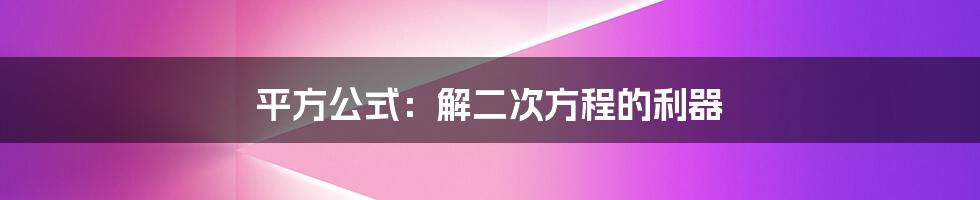 平方公式：解二次方程的利器